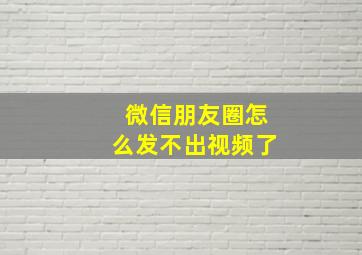 微信朋友圈怎么发不出视频了